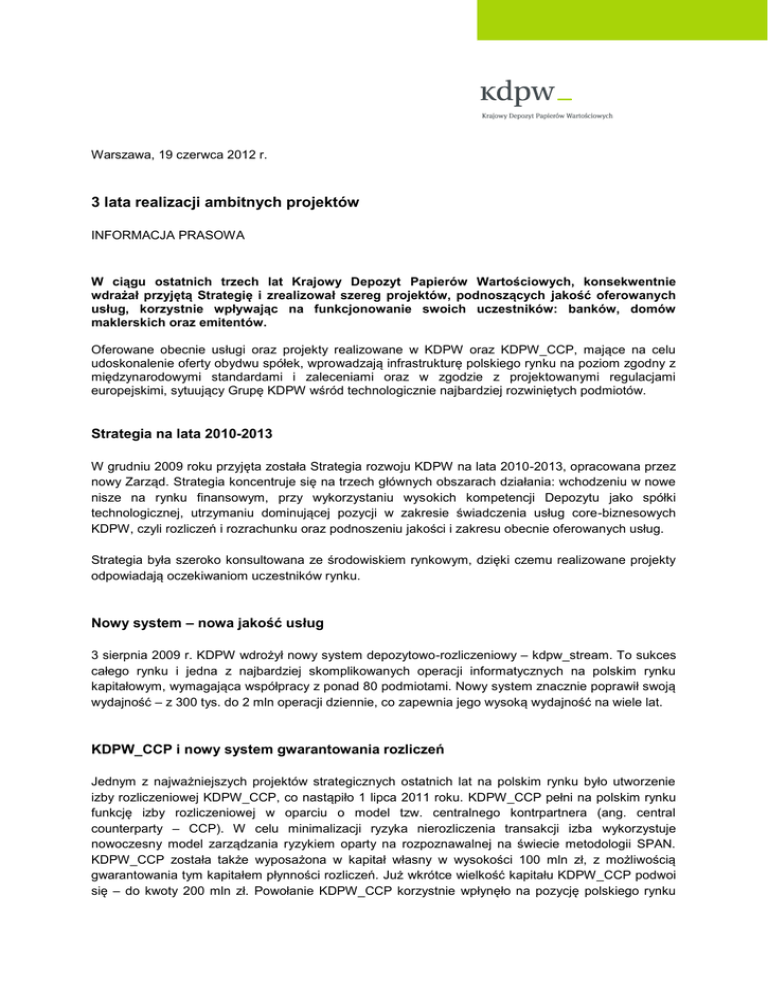 kdpw_
Krajowy Depozyt Papierów Wartościowych

Warszawa, 19 czerwca 2012 r.

3 lata realizacji ambitnych projektów

INFORMACJA PRASOWA

W ciągu ostatnich trzech lat Krajowy Depozyt Papierów Wartościowych, konsekwentnie wdrażał przyjętą Strategię i zrealizował szereg projektów, podnoszących jakość oferowanych usług, korzystnie wpływając na funkcjonowanie swoich uczestników: banków, domów maklerskich oraz emitentów.

Oferowane obecnie usługi oraz projekty realizowane w KDPW oraz KDPW_CCP, mające na celu udoskonalenie oferty obydwu spółek, wprowadzają infrastrukturę polskiego rynku na poziom zgodny z międzynarodowymi standardami i zaleceniami oraz w zgodzie z projektowanymi regulacjami europejskimi, sytuujący Grupę KDPW wśród technologicznie najbardziej rozwiniętych podmiotów.

Strategia na lata 2010-2013

W grudniu 2009 roku przyjęta została Strategia rozwoju KDPW na lata 2010-2013, opracowana przez nowy Zarząd. Strategia koncentruje się na trzech głównych obszarach działania: wchodzeniu w nowe nisze na rynku finansowym, przy wykorzystaniu wysokich kompetencji Depozytu jako spółki technologicznej, utrzymaniu dominującej pozycji w zakresie świadczenia usług core-biznesowych KDPW, czyli rozliczeń i rozrachunku oraz podnoszeniu jakości i zakresu obecnie oferowanych usług.

Strategia była szeroko konsultowana ze środowiskiem rynkowym, dzięki czemu realizowane projekty odpowiadają oczekiwaniom uczestników rynku.

Nowy system – nowa jakość usług

3 sierpnia 2009 r. KDPW wdrożył nowy system depozytowo-rozliczeniowy – kdpw_stream. To sukces całego rynku i jedna z najbardziej skomplikowanych operacji informatycznych na polskim rynku kapitałowym, wymagająca współpracy z ponad 80 podmiotami. Nowy system znacznie poprawił swoją wydajność – z 300 tys. do 2 mln operacji dziennie, co zapewnia jego wysoką wydajność na wiele lat.

KDPW_CCP i nowy system gwarantowania rozliczeń

Jednym z najważniejszych projektów strategicznych ostatnich lat na polskim rynku było utworzenie izby rozliczeniowej KDPW_CCP, co nastąpiło 1 lipca 2011 roku. KDPW_CCP pełni na polskim rynku funkcję izby rozliczeniowej w oparciu o model tzw. centralnego kontrpartnera (ang. central counterparty – CCP). W celu minimalizacji ryzyka nierozliczenia transakcji izba wykorzystuje nowoczesny model zarządzania ryzykiem oparty na rozpoznawalnej na świecie metodologii SPAN. KDPW_CCP została także wyposażona w kapitał własny w wysokości 100 mln zł, z możliwością gwarantowania tym kapitałem płynności rozliczeń. Już wkrótce wielkość kapitału KDPW_CCP podwoi się – do kwoty 200 mln zł. Powołanie KDPW_CCP korzystnie wpłynęło na pozycję polskiego rynku